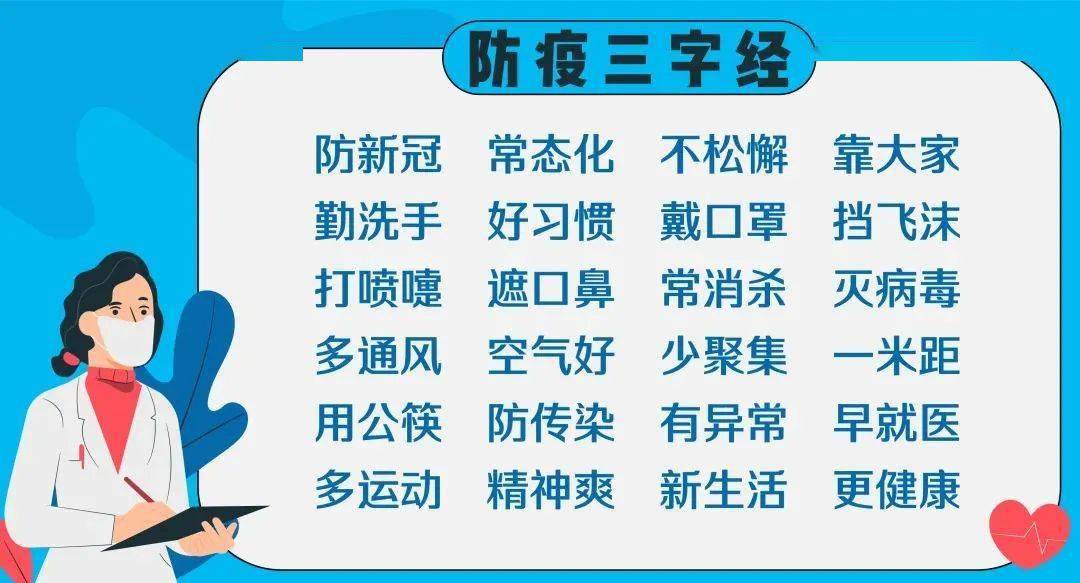 防疫三字经

防新冠 常态化 不松懈 靠大家
勤洗手 好习惯 戴口罩 挡飞沫
打喷嚏 遮口鼻 常消杀 灭病毒
多通风 空气好 少聚集 一米距
用公筷 防传染 有异常 早就医
多运动 精神爽 新生活 更健康